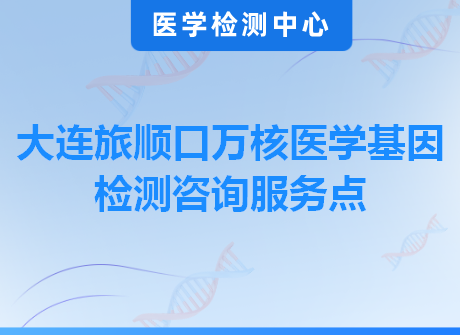 医学检测中心

大连旅顺口万核医学基因检测咨询服务点